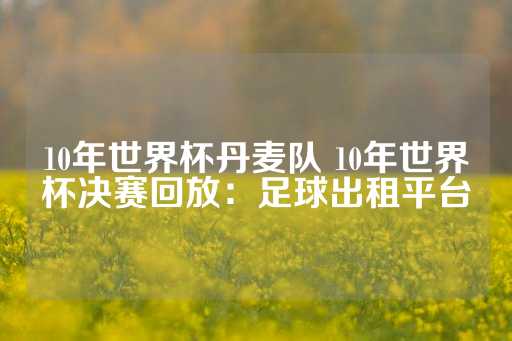 10年世界杯丹麦队 10年世界杯决赛回放：足球出租平台